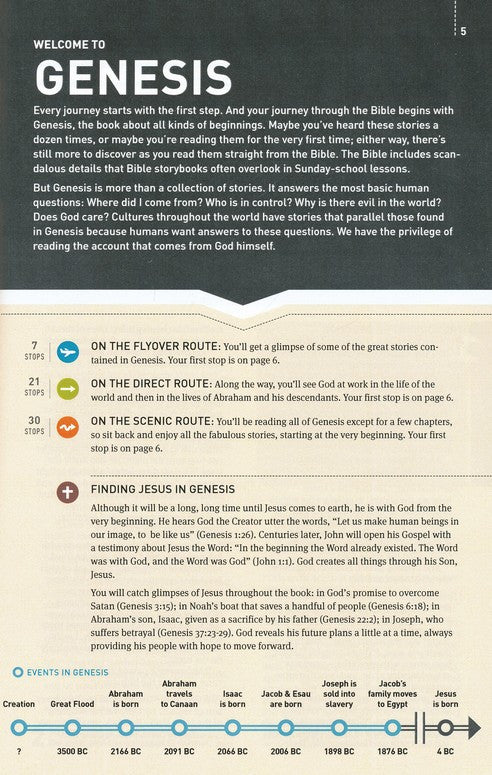 5

WELCOME TO
GENESIS

Every journey starts with the first step. And your journey through the Bible begins with Genesis, the book about all kinds of beginnings. Maybe you've heard these stories a dozen times, or maybe you're reading them for the very first time; either way, there's still more to discover as you read them straight from the Bible. The Bible includes scandalous details that Bible storybooks often overlook in Sunday-school lessons.

But Genesis is more than a collection of stories. It answers the most basic human questions: Where did I come from? Who is in control? Why is there evil in the world? Does God care? Cultures throughout the world have stories that parallel those found in Genesis because humans want answers to these questions. We have the privilege of reading the account that comes from God himself.

7 STOPS
ON THE FLYOVER ROUTE: You'll get a glimpse of some of the great stories contained in Genesis. Your first stop is on page 6.

21 STOPS
ON THE DIRECT ROUTE: Along the way, you'll see God at work in the life of the world and then in the lives of Abraham and his descendants. Your first stop is on page 6.

30 STOPS
ON THE SCENIC ROUTE: You'll be reading all of Genesis except for a few chapters, so sit back and enjoy all the fabulous stories, starting at the very beginning. Your first stop is on page 6.

FINDING JESUS IN GENESIS
Although it will be a long, long time until Jesus comes to earth, he is with God from the very beginning. He hears God the Creator utter the words, "Let us make human beings in our image, to be like us" (Genesis 1:26). Centuries later, John will open his Gospel with a testimony about Jesus the Word: "In the beginning the Word already existed. The Word was with God, and the Word was God" (John 1:1). God creates all things through his Son, Jesus.

You will catch glimpses of Jesus throughout the book: in God's promise to overcome Satan (Genesis 3:15); in Noah's boat that saves a handful of people (Genesis 6:18); in Abraham's son, Isaac, given as a sacrifice by his father (Genesis 22:2); in Joseph, who suffers betrayal (Genesis 37:23-29). God reveals his future plans a little at a time, always providing his people with hope to move forward.

EVENTS IN GENESIS

| Creation | Great Flood | Abraham is born | Abraham travels to Canaan | Isaac is born | Jacob & Esau are born | Joseph is sold into slavery | Jacob's family moves to Egypt | Jesus is born |
|---|---|---|---|---|---|---|---|---|
| ? | 3500 BC | 2166 BC | 2091 BC | 2066 BC | 2006 BC | 1898 BC | 1876 BC | 4 BC |